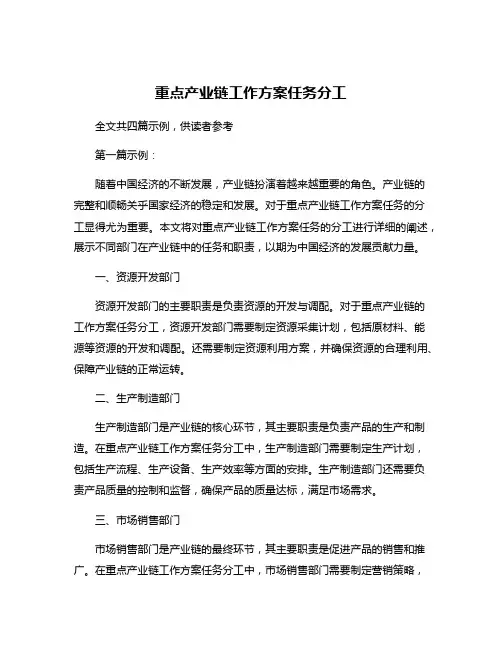 重点产业链工作方案任务分工

全文共四篇示例，供读者参考

第一篇示例：

随着中国经济的不断发展，产业链扮演着越来越重要的角色。产业链的完整和顺畅关乎国家经济的稳定和发展。对于重点产业链工作方案任务的分工显得尤为重要。本文将对重点产业链工作方案任务的分工进行详细的阐述，展示不同部门在产业链中的任务和职责，以期为中国经济的发展贡献力量。

一、资源开发部门

资源开发部门的主要职责是负责资源的开发与调配。对于重点产业链的工作方案任务分工，资源开发部门需要制定资源采集计划，包括原材料、能源等资源的开发和调配。还需要制定资源利用方案，并确保资源的合理利用、保障产业链的正常运转。

二、生产制造部门

生产制造部门是产业链的核心环节，其主要职责是负责产品的生产和制造。在重点产业链工作方案任务分工中，生产制造部门需要制定生产计划，包括生产流程、生产设备、生产效率等方面的安排。生产制造部门还需要负责产品质量的控制和监督，确保产品的质量达标，满足市场需求。

三、市场销售部门

市场销售部门是产业链的最终环节，其主要职责是促进产品的销售和推广。在重点产业链工作方案任务分工中，市场销售部门需要制定营销策略，